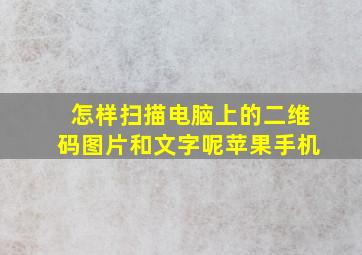 怎样扫描电脑上的二维码图片和文字呢苹果手机